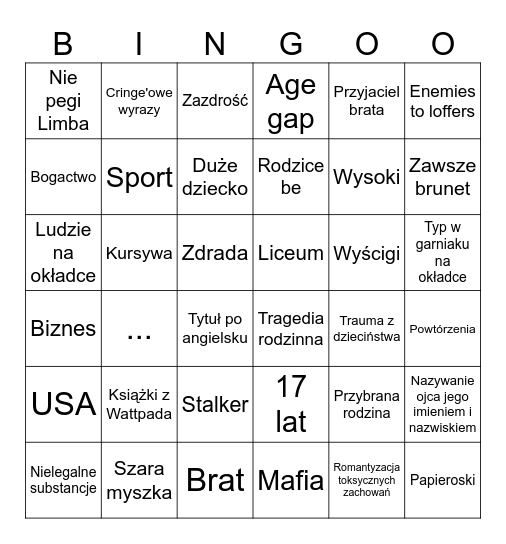 | B | I | N | G | O | O |
|---|---|---|---|---|---|
| Nie pegi Limba | Cringe'owe wyrazy | Zazdrość | Age gap | Przyjaciel brata | Enemies to loffers |
| Bogactwo | Sport | Duże dziecko | Rodzice be | Wysoki | Zawsze brunet |
| Ludzie na okładce | Kursywa | Zdrada | Liceum | Wyścigi | Typ w garniaku na okładce |
| Biznes | ... | Tytuł po angielsku | Tragedia rodzinna | Trauma z dzieciństwa | Powtórzenia |
| USA | Książki z Wattpada | Stalker | 17 lat | Przybrana rodzina | Nazywanie ojca jego imieniem i nazwiskiem |
| Nielegalne substancje | Szara myszka | Brat | Mafia | Romantyzacja toksycznych zachowań | Papieroski |